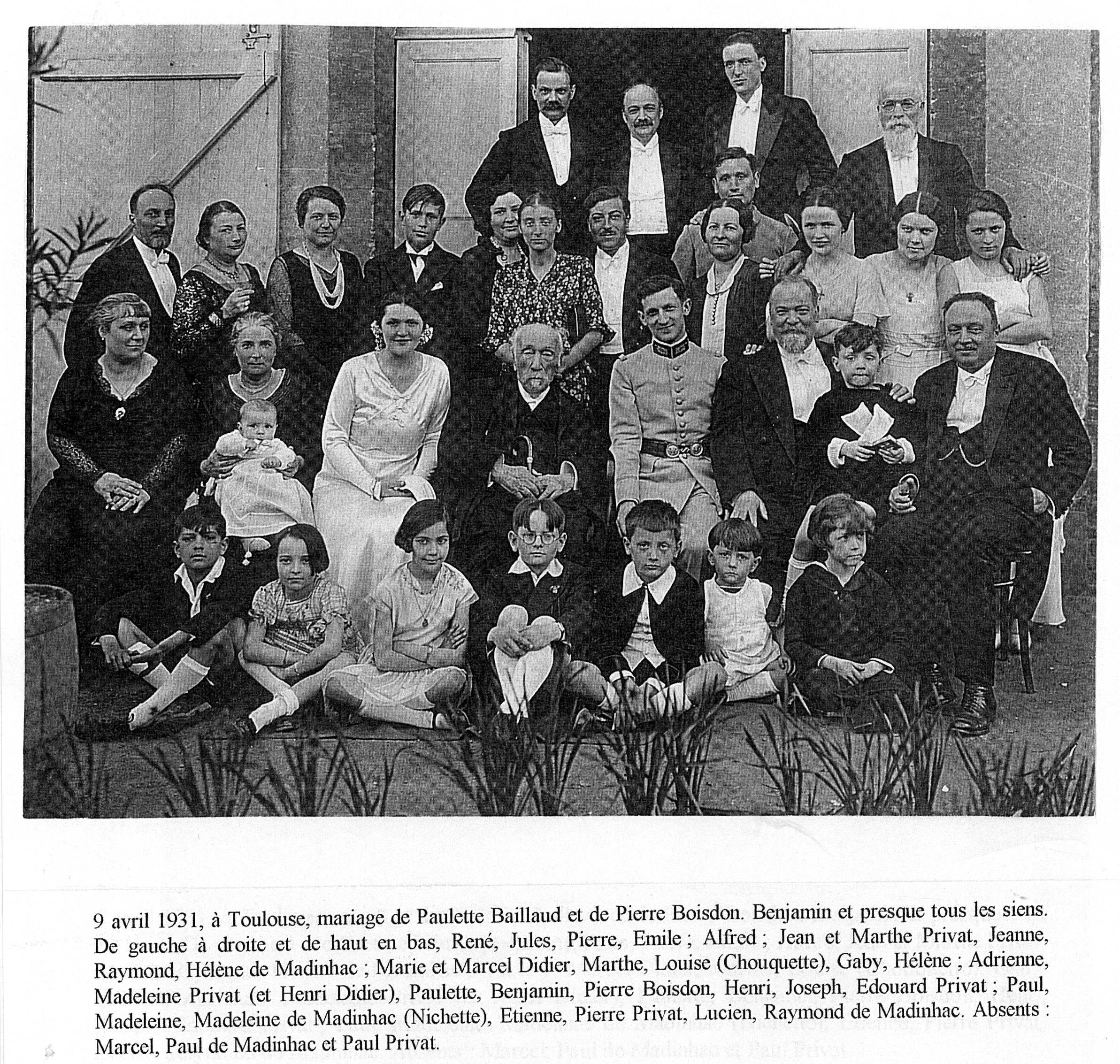 9 avril 1931, à Toulouse, mariage de Paulette Baillaud et de Pierre Boisdon. Benjamin et presque tous les siens. De gauche à droite et de haut en bas, René, Jules, Pierre, Emile ; Alfred ; Jean et Marthe Privat, Jeanne, Raymond, Hélène de Madinhac ; Marie et Marcel Didier, Marthe, Louise (Chouquette), Gaby, Hélène ; Adrienne, Madeleine Privat (et Henri Didier), Paulette, Benjamin, Pierre Boisdon, Henri, Joseph, Edouard Privat ; Paul, Madeleine, Madeleine de Madinhac (Nichette), Etienne, Pierre Privat, Lucien, Raymond de Madinhac. Absents : Marcel, Paul de Madinhac et Paul Privat.